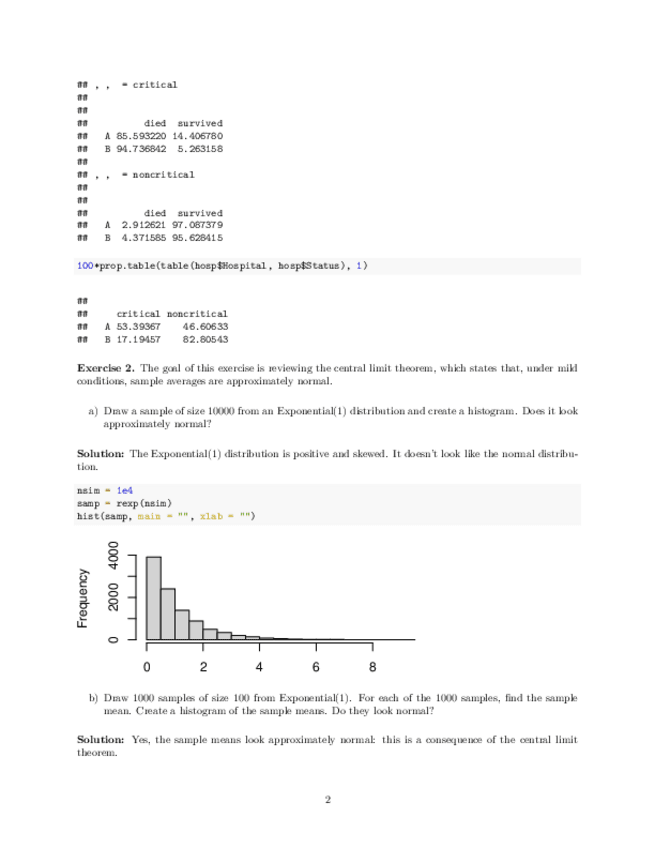 ## , , = critical
##
##
##        died  survived
##   A 85.593220 14.406780
##   B 94.736842  5.263158
##
## , , = noncritical
##
##
##        died  survived
##   A  2.912621 97.087379
##   B  4.371585 95.628415

100*prop.table(table(hosp$Hospital, hosp$Status), 1)

##
##     critical noncritical
##   A 53.39367    46.60633
##   B 17.19457    82.80543

**Exercise 2.** The goal of this exercise is reviewing the central limit theorem, which states that, under mild conditions, sample averages are approximately normal.

a) Draw a sample of size 10000 from an Exponential(1) distribution and create a histogram. Does it look approximately normal?

**Solution:** The Exponential(1) distribution is positive and skewed. It doesn't look like the normal distribution.

nsim = 1e4
samp = rexp(nsim)
hist(samp, main = "", xlab = "")

Frequency
0
2000
4000
0
2
4
6
8

b) Draw 1000 samples of size 100 from Exponential(1). For each of the 1000 samples, find the sample mean. Create a histogram of the sample means. Do they look normal?

**Solution:** Yes, the sample means look approximately normal: this is a consequence of the central limit theorem.

2